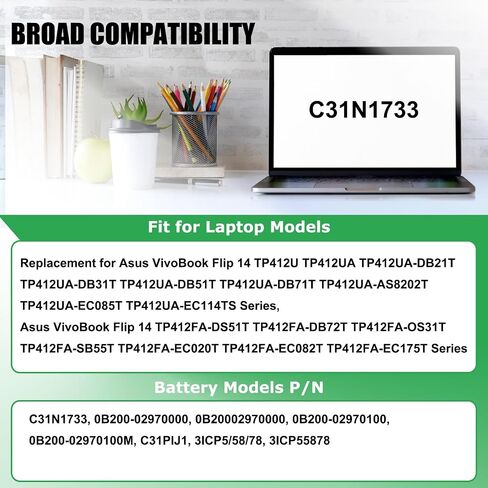 BROAD COMPATIBILITY

C31N1733

Fit for Laptop Models

Replacement for Asus VivoBook Flip 14 TP412U TP412UA TP412UA-DB21T TP412UA-DB31T TP412UA-DB51T TP412UA-DB71T TP412UA-AS8202T TP412UA-EC085T TP412UA-EC114TS Series,
Asus VivoBook Flip 14 TP412FA-DS51T TP412FA-DB72T TP412FA-OS31T TP412FA-SB55T TP412FA-EC020T TP412FA-EC082T TP412FA-EC175T Series

Battery Models P/N

C31N1733, 0B200-02970000, 0B20002970000, 0B200-02970100, 0B200-02970100M, C31PIJ1, 3ICP5/58/78, 3ICP55878